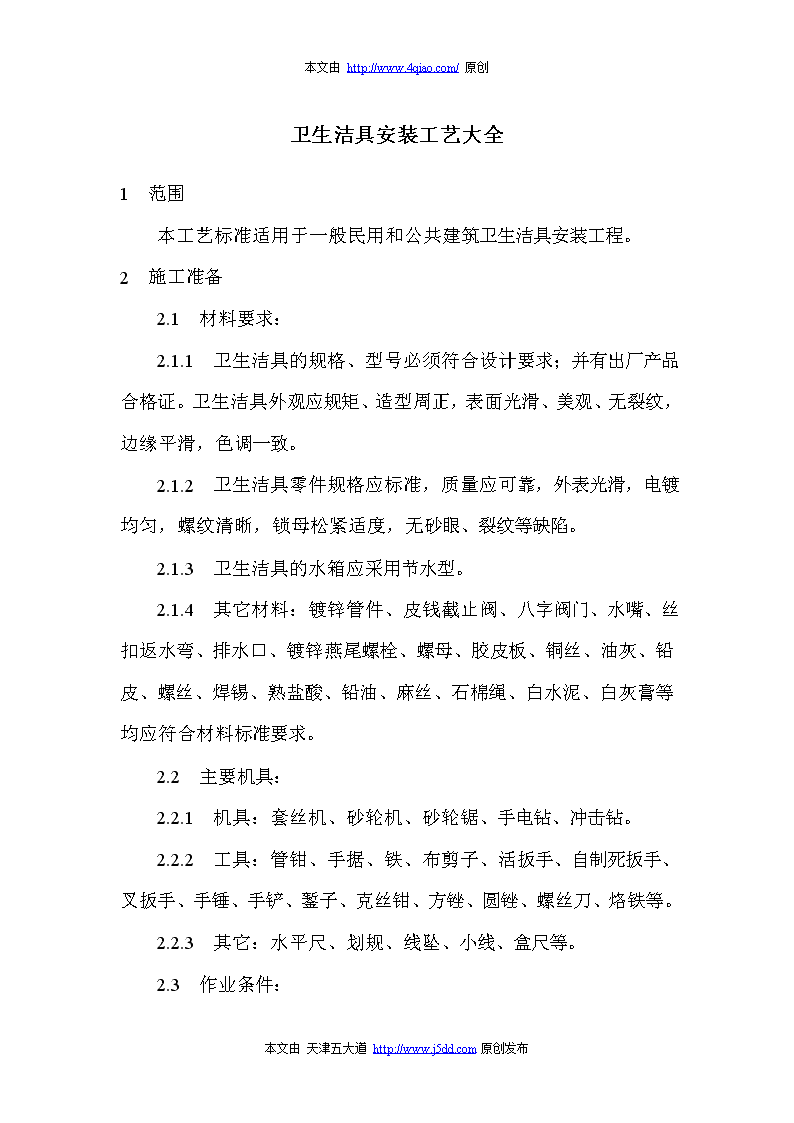 本文由 http://www.4qiao.com/ 原创

卫生洁具安装工艺大全

1　范围

本工艺标准适用于一般民用和公共建筑卫生洁具安装工程。

2　施工准备

2.1　材料要求：

2.1.1　卫生洁具的规格、型号必须符合设计要求；并有出厂产品合格证。卫生洁具外观应规矩、造型周正，表面光滑、美观、无裂纹，边缘平滑，色调一致。

2.1.2　卫生洁具零件规格应标准，质量应可靠，外表光滑，电镀均匀，螺纹清晰，锁母松紧适度，无砂眼、裂纹等缺陷。

2.1.3　卫生洁具的水箱应采用节水型。

2.1.4　其它材料：镀锌管件、皮钱截止阀、八字阀门、水嘴、丝扣返水弯、排水口、镀锌燕尾螺栓、螺母、胶皮板、铜丝、油灰、铅皮、螺丝、焊锡、熟盐酸、铅油、麻丝、石棉绳、白水泥、白灰膏等均应符合材料标准要求。

2.2　主要机具：

2.2.1　机具：套丝机、砂轮机、砂轮锯、手电钻、冲击钻。

2.2.2　工具：管钳、手据、铁、布剪子、活扳手、自制死扳手、叉扳手、手锤、手铲、錾子、克丝钳、方锉、圆锉、螺丝刀、烙铁等。

2.2.3　其它：水平尺、划规、线坠、小线、盒尺等。

2.3　作业条件：

本文由 天津五大道 http://www.j5dd.com 原创发布